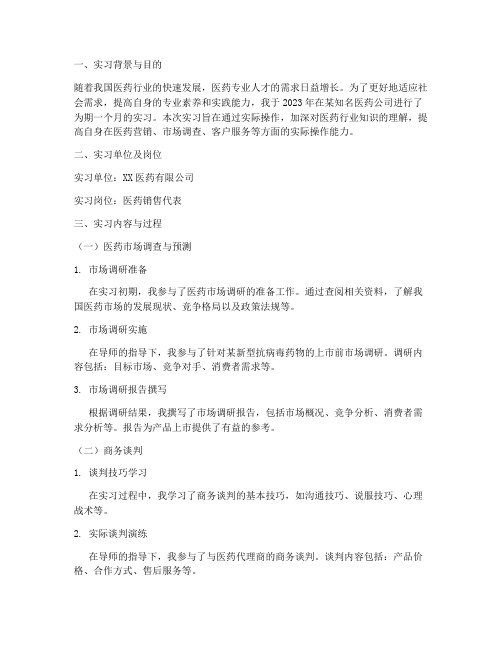 一、实习背景与目的

随着我国医药行业的快速发展，医药专业人才的需求日益增长。为了更好地适应社会需求，提高自身的专业素养和实践能力，我于2023年在某知名医药公司进行了为期一个月的实习。本次实习旨在通过实际操作，加深对医药行业知识的理解，提高自身在医药营销、市场调查、客户服务等方面的实际操作能力。

二、实习单位及岗位

实习单位：XX医药有限公司

实习岗位：医药销售代表

三、实习内容与过程

（一）医药市场调查与预测

1. 市场调研准备

在实习初期，我参与了医药市场调研的准备工作。通过查阅相关资料，了解我国医药市场的发展现状、竞争格局以及政策法规等。

2. 市场调研实施

在导师的指导下，我参与了针对某新型抗病毒药物的上市前市场调研。调研内容包括：目标市场、竞争对手、消费者需求等。

3. 市场调研报告撰写

根据调研结果，我撰写了市场调研报告，包括市场概况、竞争分析、消费者需求分析等。报告为产品上市提供了有益的参考。

（二）商务谈判

1. 谈判技巧学习

在实习过程中，我学习了商务谈判的基本技巧，如沟通技巧、说服技巧、心理战术等。

2. 实际谈判演练

在导师的指导下，我参与了与医药代理商的商务谈判。谈判内容包括：产品价格、合作方式、售后服务等。